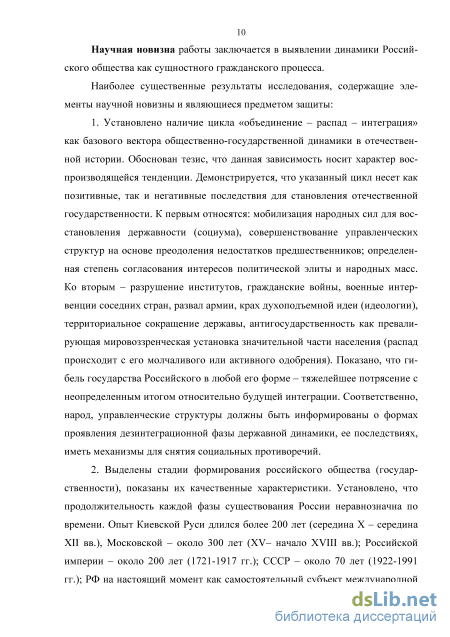 10

Научная новизна работы заключается в выявлении динамики Российского общества как сущностного гражданского процесса.

Наиболее существенные результаты исследования, содержащие элементы научной новизны и являющиеся предметом защиты:

1. Установлено наличие цикла «объединение – распад – интеграция» как базового вектора общественно-государственной динамики в отечественной истории. Обоснован тезис, что данная зависимость носит характер воспроизводящейся тенденции. Демонстрируется, что указанный цикл несет как позитивные, так и негативные последствия для становления отечественной государственности. К первым относятся: мобилизация народных сил для восстановления державности (социума), совершенствование управленческих структур на основе преодоления недостатков предшественников; определенная степень согласования интересов политической элиты и народных масс. Ко вторым – разрушение институтов, гражданские войны, военные интервенции соседних стран, развал армии, крах духоподъемной идеи (идеологии), территориальное сокращение державы, антигосударственность как превалирующая мировоззренческая установка значительной части населения (распад происходит с его молчаливого или активного одобрения). Показано, что гибель государства Российского в любой его форме – тяжелейшее потрясение с неопределенным итогом относительно будущей интеграции. Соответственно, народ, управленческие структуры должны быть информированы о формах проявления дезинтеграционной фазы державной динамики, ее последствиях, иметь механизмы для снятия социальных противоречий.

2. Выделены стадии формирования российского общества (государственности), показаны их качественные характеристики. Установлено, что продолжительность каждой фазы существования России неравнозначна по времени. Опыт Киевской Руси длился более 200 лет (середина X – середина XII вв.), Московской – около 300 лет (XV– начало XVIII вв.); Российской империи – около 200 лет (1721-1917 гг.); СССР – около 70 лет (1922-1991 гг.); РФ на настоящий момент как самостоятельный субъект международной

dsLib.net
библиотека диссертаций